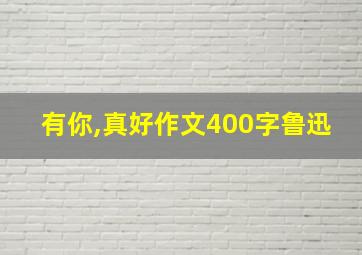 有你,真好作文400字鲁迅